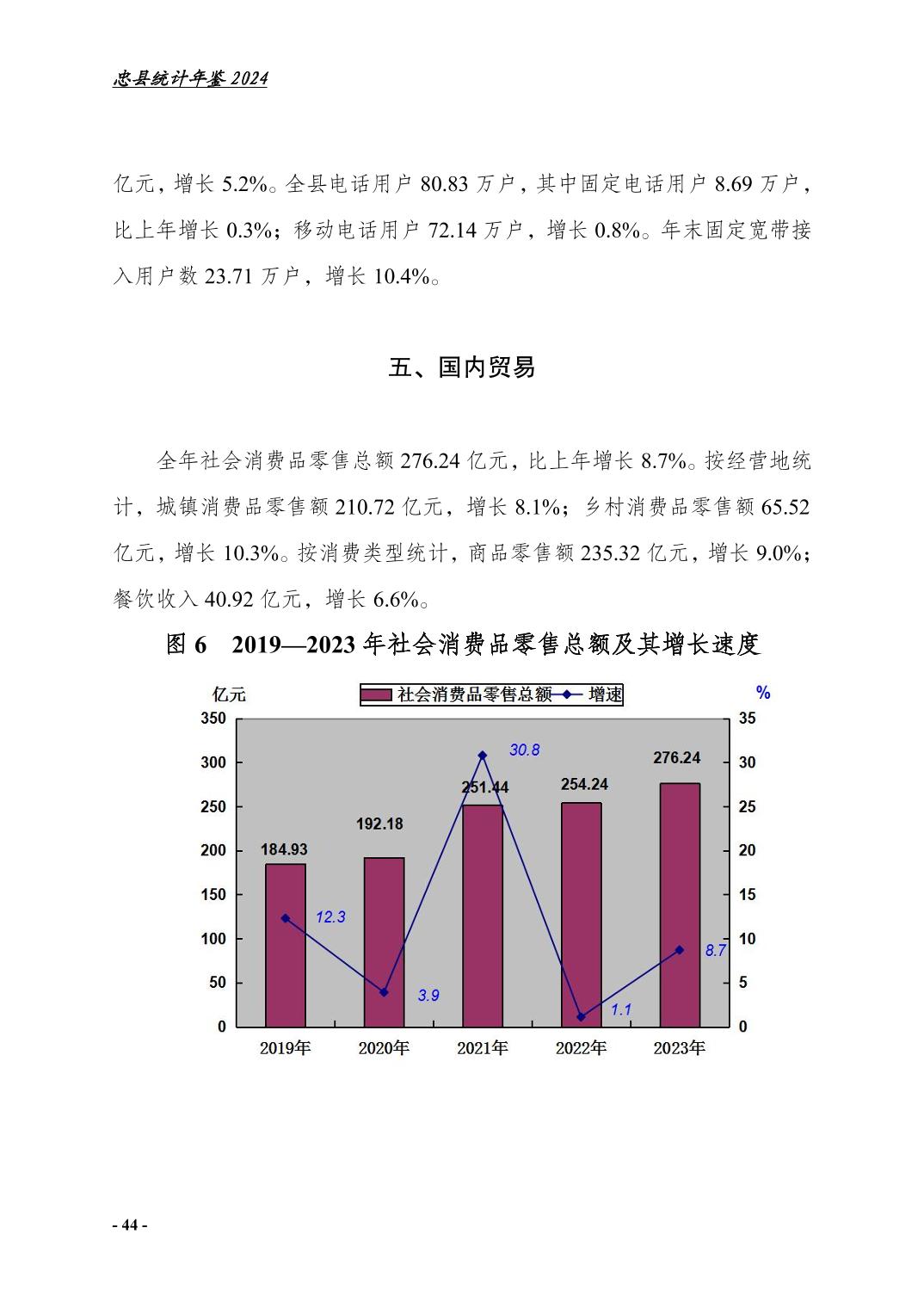 忠县统计年鉴 2024

亿元，增长 5.2%。全县电话用户 80.83 万户，其中固定电话用户 8.69 万户，比上年增长 0.3%；移动电话用户 72.14 万户，增长 0.8%。年末固定宽带接入用户数 23.71 万户，增长 10.4%。

五、国内贸易

全年社会消费品零售总额 276.24 亿元，比上年增长 8.7%。按经营地统计，城镇消费品零售额 210.72 亿元，增长 8.1%；乡村消费品零售额 65.52 亿元，增长 10.3%。按消费类型统计，商品零售额 235.32 亿元，增长 9.0%；餐饮收入 40.92 亿元，增长 6.6%。

图 6　2019—2023 年社会消费品零售总额及其增长速度

亿元
社会消费品零售总额 增速
%
350
300
250
200
150
100
50
0
35
30
25
20
15
10
5
0
184.93
192.18
251.44
254.24
276.24
12.3
3.9
30.8
1.1
8.7
2019年
2020年
2021年
2022年
2023年

- 44 -